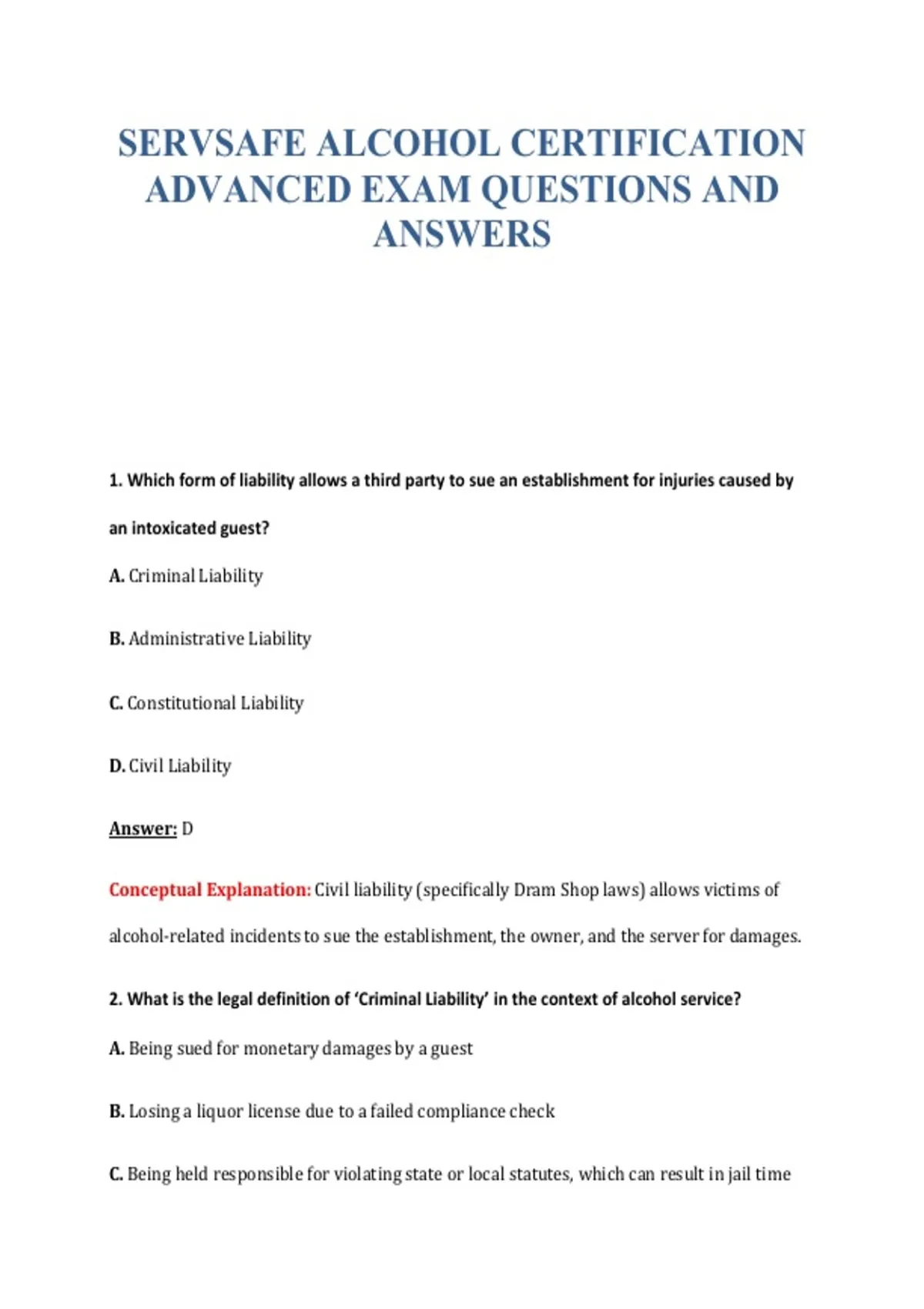 SERVSAFE ALCOHOL CERTIFICATION ADVANCED EXAM QUESTIONS AND ANSWERS

1. Which form of liability allows a third party to sue an establishment for injuries caused by an intoxicated guest?

A. Criminal Liability

B. Administrative Liability

C. Constitutional Liability

D. Civil Liability

Answer: D

Conceptual Explanation: Civil liability (specifically Dram Shop laws) allows victims of alcohol-related incidents to sue the establishment, the owner, and the server for damages.

2. What is the legal definition of 'Criminal Liability' in the context of alcohol service?

A. Being sued for monetary damages by a guest

B. Losing a liquor license due to a failed compliance check

C. Being held responsible for violating state or local statutes, which can result in jail time